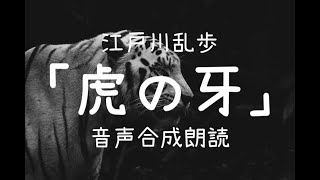 江戸川乱歩

「虎の牙」

音声合成朗読